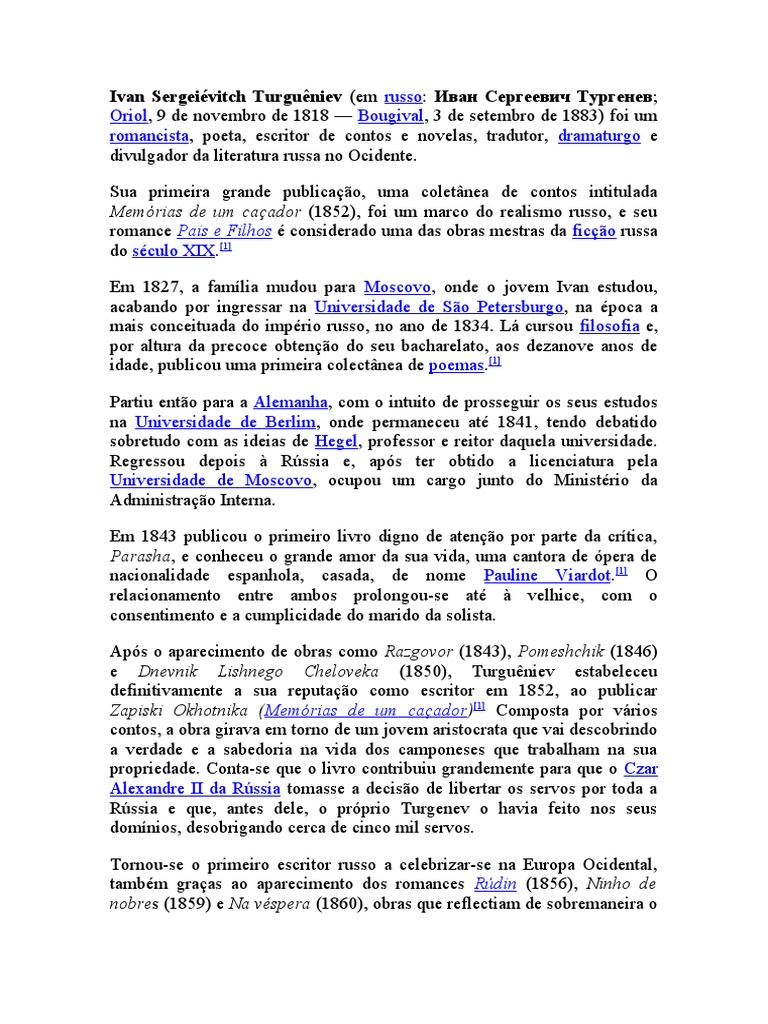 Ivan Sergeiévitch Turguêniev (em russo: Иван Сергеевич Тургенев; Oriol, 9 de novembro de 1818 — Bougival, 3 de setembro de 1883) foi um romancista, poeta, escritor de contos e novelas, tradutor, dramaturgo e divulgador da literatura russa no Ocidente.

Sua primeira grande publicação, uma coletânea de contos intitulada Memórias de um caçador (1852), foi um marco do realismo russo, e seu romance Pais e Filhos é considerado uma das obras mestras da ficção russa do século XIX.[1]

Em 1827, a família mudou para Moscovo, onde o jovem Ivan estudou, acabando por ingressar na Universidade de São Petersburgo, na época a mais conceituada do império russo, no ano de 1834. Lá cursou filosofia e, por altura da precoce obtenção do seu bacharelato, aos dezanove anos de idade, publicou uma primeira colectânea de poemas.[1]

Partiu então para a Alemanha, com o intuito de prosseguir os seus estudos na Universidade de Berlim, onde permaneceu até 1841, tendo debatido sobretudo com as ideias de Hegel, professor e reitor daquela universidade. Regressou depois à Rússia e, após ter obtido a licenciatura pela Universidade de Moscovo, ocupou um cargo junto do Ministério da Administração Interna.

Em 1843 publicou o primeiro livro digno de atenção por parte da crítica, Parasha, e conheceu o grande amor da sua vida, uma cantora de ópera de nacionalidade espanhola, casada, de nome Pauline Viardot.[1] O relacionamento entre ambos prolongou-se até à velhice, com o consentimento e a cumplicidade do marido da solista.

Após o aparecimento de obras como Razgovor (1843), Pomeshchik (1846) e Dnevnik Lishnego Cheloveka (1850), Turguêniev estabeleceu definitivamente a sua reputação como escritor em 1852, ao publicar Zapiski Okhotnika (Memórias de um caçador)[1] Composta por vários contos, a obra girava em torno de um jovem aristocrata que vai descobrindo a verdade e a sabedoria na vida dos camponeses que trabalham na sua propriedade. Conta-se que o livro contribuiu grandemente para que o Czar Alexandre II da Rússia tomasse a decisão de libertar os servos por toda a Rússia e que, antes dele, o próprio Turgenev o havia feito nos seus domínios, desobrigando cerca de cinco mil servos.

Tornou-se o primeiro escritor russo a celebrizar-se na Europa Ocidental, também graças ao aparecimento dos romances Rúdin (1856), Ninho de nobres (1859) e Na véspera (1860), obras que reflectiam de sobremaneira o